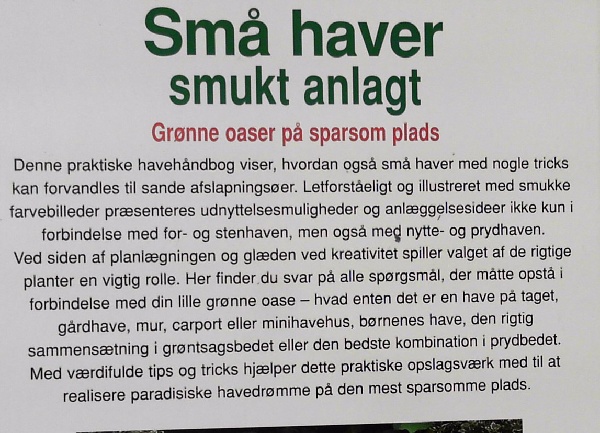 Små haver
smukt anlagt

Grønne oaser på sparsom plads

Denne praktiske havehåndbog viser, hvordan også små haver med nogle tricks kan forvandles til sande afslapningsøer. Letforståeligt og illustreret med smukke farvebilleder præsenteres udnyttelsesmuligheder og anlæggelsesideer ikke kun i forbindelse med for- og stenhaven, men også med nytte- og prydhaven. Ved siden af planlægningen og glæden ved kreativitet spiller valget af de rigtige planter en vigtig rolle. Her finder du svar på alle spørgsmål, der måtte opstå i forbindelse med din lille grønne oase – hvad enten det er en have på taget, gårdhave, mur, carport eller minihavehus, børnenes have, den rigtig sammensætning i grøntsagsbedet eller den bedste kombination i prydbedet. Med værdifulde tips og tricks hjælper dette praktiske opslagsværk med til at realisere paradisiske havedrømme på den mest sparsomme plads.